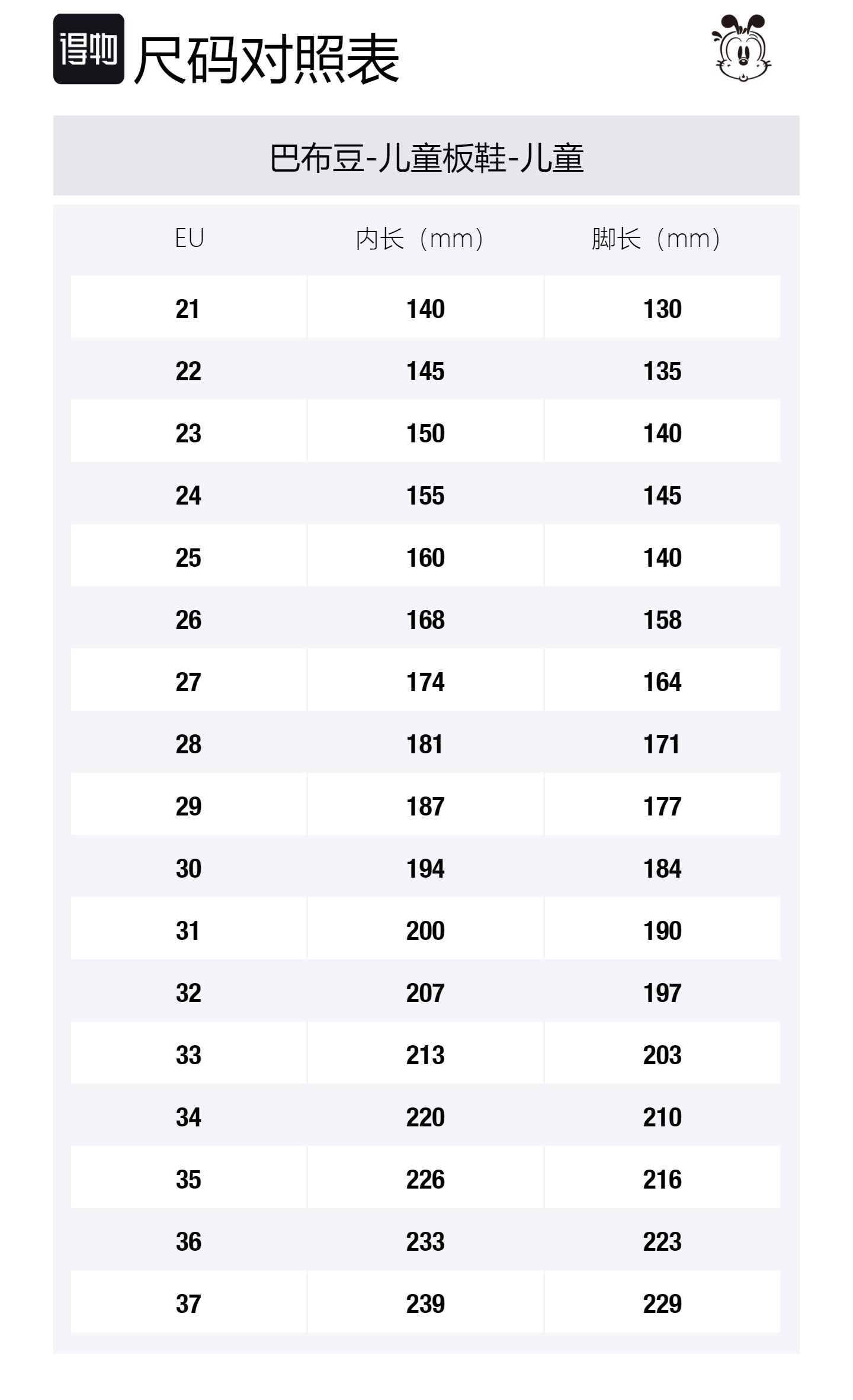 得物 尺码对照表

巴布豆-儿童板鞋-儿童

| EU | 内长（mm） | 脚长（mm） |
|---|---|---|
| 21 | 140 | 130 |
| 22 | 145 | 135 |
| 23 | 150 | 140 |
| 24 | 155 | 145 |
| 25 | 160 | 140 |
| 26 | 168 | 158 |
| 27 | 174 | 164 |
| 28 | 181 | 171 |
| 29 | 187 | 177 |
| 30 | 194 | 184 |
| 31 | 200 | 190 |
| 32 | 207 | 197 |
| 33 | 213 | 203 |
| 34 | 220 | 210 |
| 35 | 226 | 216 |
| 36 | 233 | 223 |
| 37 | 239 | 229 |